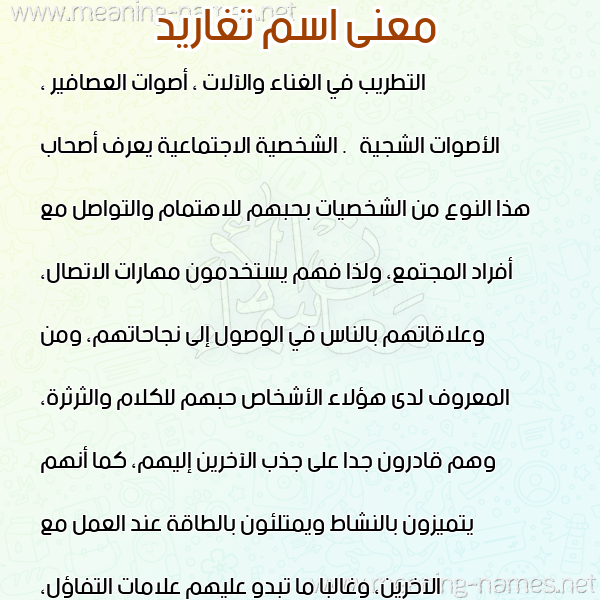 www.meaning-names.net

معنى اسم تغاريد

التطريب في الغناء والآلات ، أصوات العصافير ، الأصوات الشجية . الشخصية الاجتماعية يعرف أصحاب هذا النوع من الشخصيات بحبهم للاهتمام والتواصل مع أفراد المجتمع، ولذا فهم يستخدمون مهارات الاتصال، وعلاقاتهم بالناس في الوصول إلى نجاحاتهم، ومن المعروف لدى هؤلاء الأشخاص حبهم للكلام والثرثرة، وهم قادرون جدا على جذب الآخرين إليهم، كما أنهم يتميزون بالنشاط ويمتلئون بالطاقة عند العمل مع الآخرين، وغالبا ما تبدو عليهم علامات التفاؤل،

www.meaning-names.net